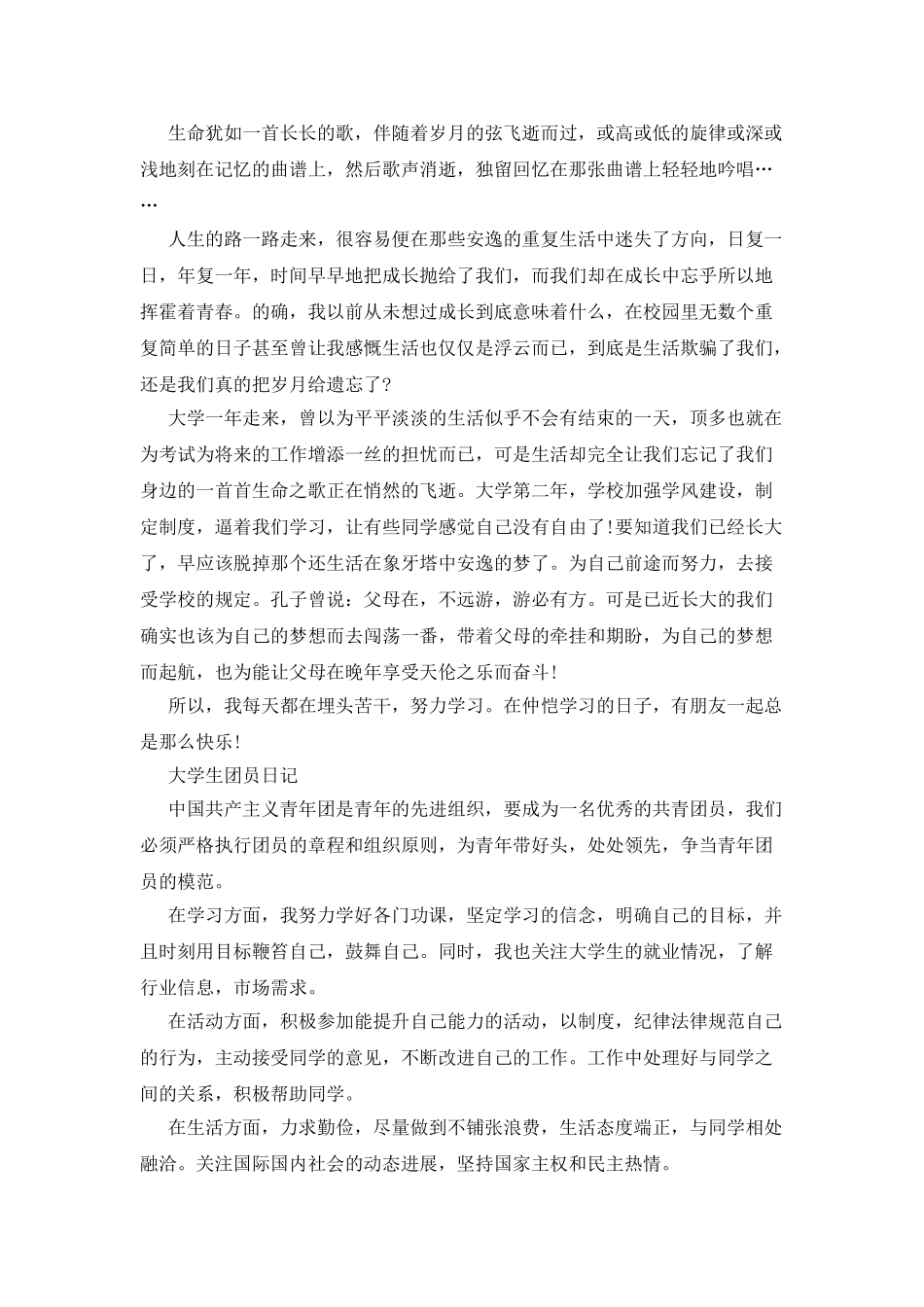 生命犹如一首长长的歌，伴随着岁月的弦飞逝而过，或高或低的旋律或深或浅地刻在记忆的曲谱上，然后歌声消逝，独留回忆在那张曲谱上轻轻地吟唱……

人生的路一路走来，很容易便在那些安逸的重复生活中迷失了方向，日复一日，年复一年，时间早早地把成长抛给了我们，而我们却在成长中忘乎所以地挥霍着青春。的确，我以前从未想过成长到底意味着什么，在校园里无数个重复简单的日子甚至曾让我感慨生活也仅仅是浮云而已，到底是生活欺骗了我们，还是我们真的把岁月给遗忘了？

大学一年走来，曾以为平平淡淡的生活似乎不会有结束的一天，顶多也就在为考试为将来的工作增添一丝的担忧而已，可是生活却完全让我们忘记了我们身边的一首首生命之歌正在悄然的飞逝。大学第二年，学校加强学风建设，制定制度，逼着我们学习，让有些同学感觉自己没有自由了!要知道我们已经长大了，早应该脱掉那个还生活在象牙塔中安逸的梦了。为自己前途而努力，去接受学校的规定。孔子曾说：父母在，不远游，游必有方。可是已近长大的我们确实也该为自己的梦想而去闯荡一番，带着父母的牵挂和期盼，为自己的梦想而起航，也为能让父母在晚年享受天伦之乐而奋斗!

所以，我每天都在埋头苦干，努力学习。在仲恺学习的日子，有朋友一起总是那么快乐!

大学生团员日记

中国共产主义青年团是青年的先进组织，要成为一名优秀的共青团员，我们必须严格执行团员的章程和组织原则，为青年带好头，处处领先，争当青年团员的模范。

在学习方面，我努力学好各门功课，坚定学习的信念，明确自己的目标，并且时刻用目标鞭笞自己，鼓舞自己。同时，我也关注大学生的就业情况，了解行业信息，市场需求。

在活动方面，积极参加能提升自己能力的活动，以制度，纪律法律规范自己的行为，主动接受同学的意见，不断改进自己的工作。工作中处理好与同学之间的关系，积极帮助同学。

在生活方面，力求勤俭，尽量做到不铺张浪费，生活态度端正，与同学相处融洽。关注国际国内社会的动态进展，坚持国家主权和民主热情。